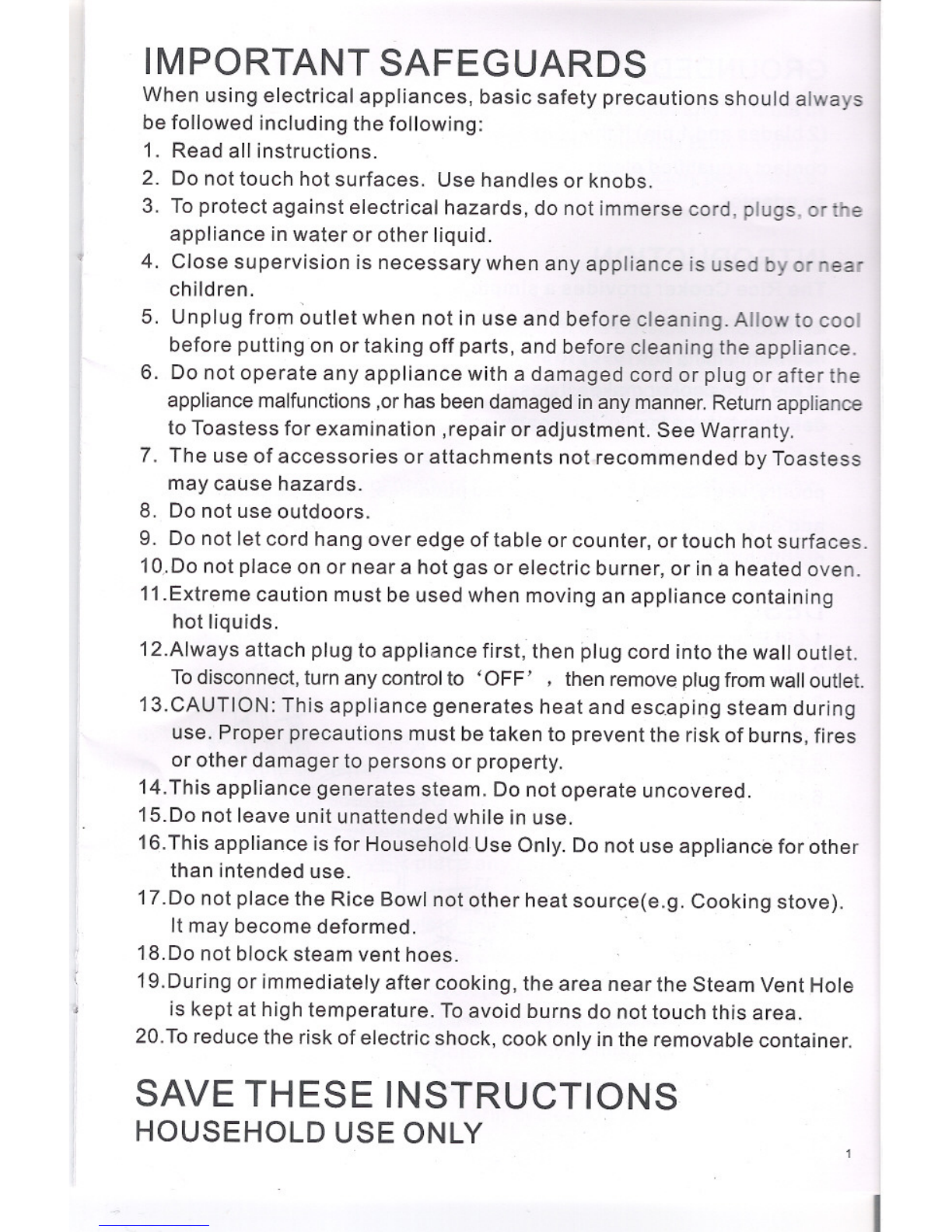 IMPORTANT SAFEGUARDS

When using electrical appliances, basic safety precautions should always be followed including the following:

1. Read all instructions.
2. Do not touch hot surfaces. Use handles or knobs.
3. To protect against electrical hazards, do not immerse cord, plugs, or the appliance in water or other liquid.
4. Close supervision is necessary when any appliance is used by or near children.
5. Unplug from outlet when not in use and before cleaning. Allow to cool before putting on or taking off parts, and before cleaning the appliance.
6. Do not operate any appliance with a damaged cord or plug or after the appliance malfunctions ,or has been damaged in any manner. Return appliance to Toastess for examination ,repair or adjustment. See Warranty.
7. The use of accessories or attachments not recommended by Toastess may cause hazards.
8. Do not use outdoors.
9. Do not let cord hang over edge of table or counter, or touch hot surfaces.
10.Do not place on or near a hot gas or electric burner, or in a heated oven.
11.Extreme caution must be used when moving an appliance containing hot liquids.
12.Always attach plug to appliance first, then plug cord into the wall outlet. To disconnect, turn any control to 'OFF' , then remove plug from wall outlet.
13.CAUTION: This appliance generates heat and escaping steam during use. Proper precautions must be taken to prevent the risk of burns, fires or other damager to persons or property.
14.This appliance generates steam. Do not operate uncovered.
15.Do not leave unit unattended while in use.
16.This appliance is for Household Use Only. Do not use appliance for other than intended use.
17.Do not place the Rice Bowl not other heat source(e.g. Cooking stove). It may become deformed.
18.Do not block steam vent hoes.
19.During or immediately after cooking, the area near the Steam Vent Hole is kept at high temperature. To avoid burns do not touch this area.
20.To reduce the risk of electric shock, cook only in the removable container.

SAVE THESE INSTRUCTIONS
HOUSEHOLD USE ONLY

1